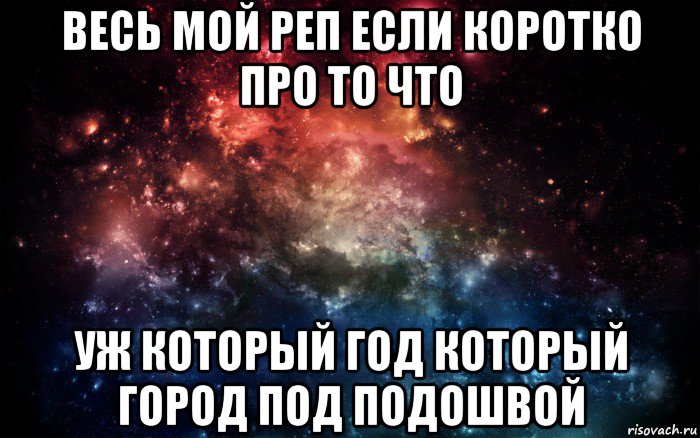 ВЕСЬ МОЙ РЕП ЕСЛИ КОРОТКО ПРО ТО ЧТО

УЖ КОТОРЫЙ ГОД КОТОРЫЙ ГОРОД ПОД ПОДОШВОЙ

risovach.ru